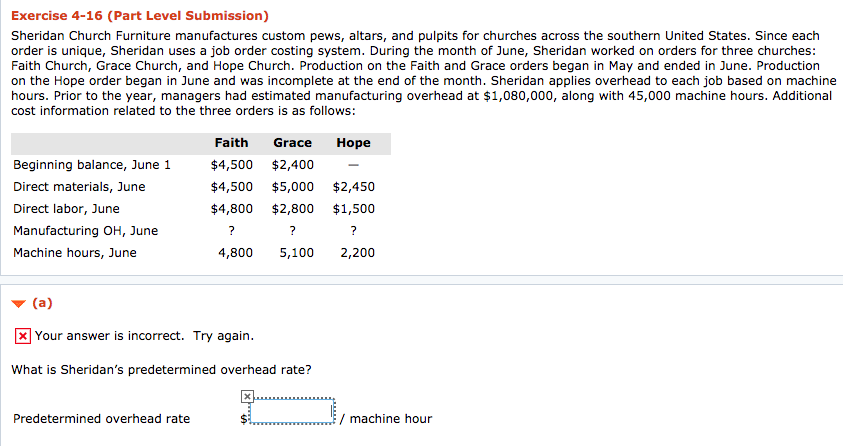 Exercise 4-16 (Part Level Submission)

Sheridan Church Furniture manufactures custom pews, altars, and pulpits for churches across the southern United States. Since each order is unique, Sheridan uses a job order costing system. During the month of June, Sheridan worked on orders for three churches: Faith Church, Grace Church, and Hope Church. Production on the Faith and Grace orders began in May and ended in June. Production on the Hope order began in June and was incomplete at the end of the month. Sheridan applies overhead to each job based on machine hours. Prior to the year, managers had estimated manufacturing overhead at $1,080,000, along with 45,000 machine hours. Additional cost information related to the three orders is as follows:

| | Faith | Grace | Hope |
|---|---|---|---|
| Beginning balance, June 1 | $4,500 | $2,400 | — |
| Direct materials, June | $4,500 | $5,000 | $2,450 |
| Direct labor, June | $4,800 | $2,800 | $1,500 |
| Manufacturing OH, June | ? | ? | ? |
| Machine hours, June | 4,800 | 5,100 | 2,200 |

(a)

Your answer is incorrect. Try again.

What is Sheridan's predetermined overhead rate?

Predetermined overhead rate $ / machine hour